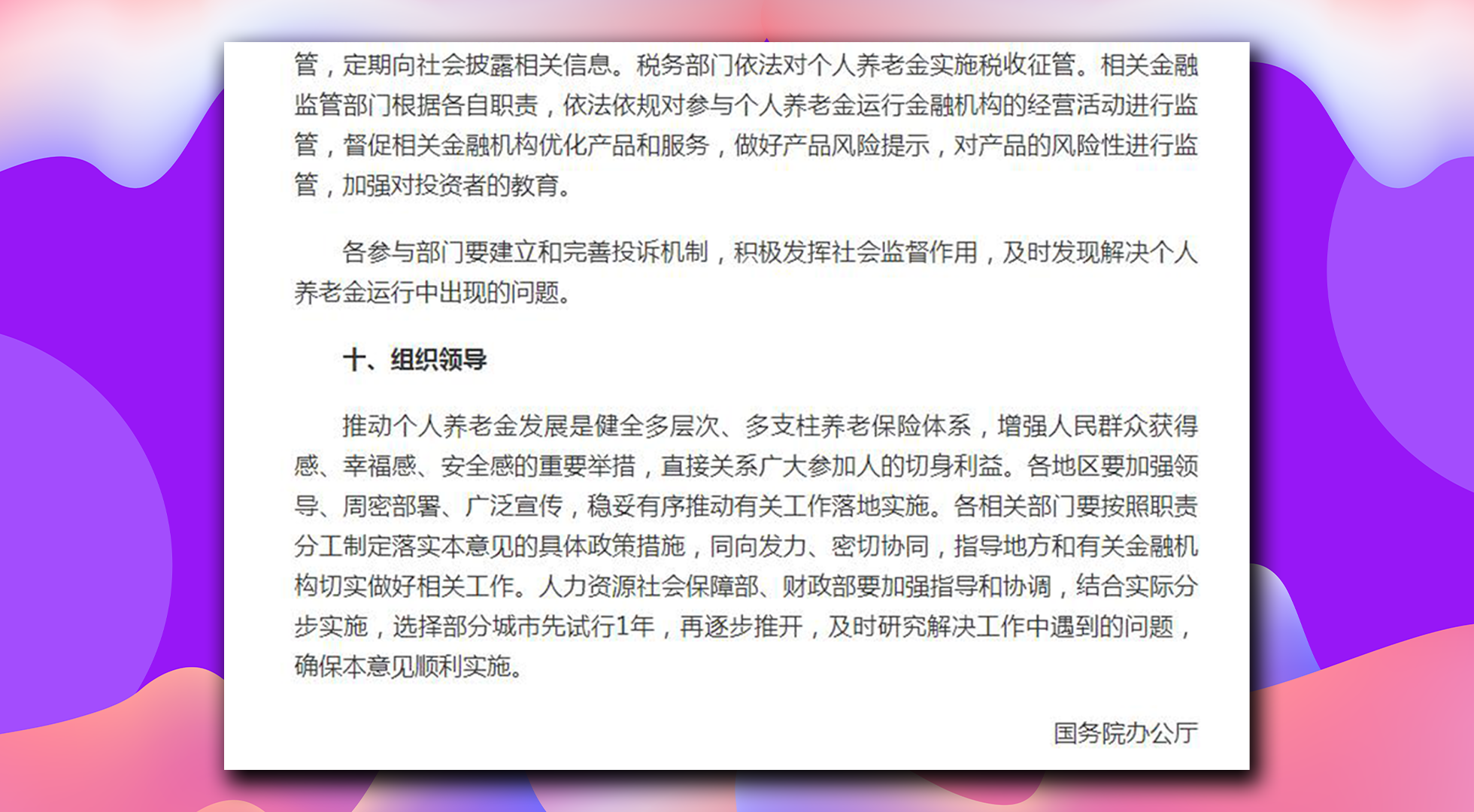 管，定期向社会披露相关信息。税务部门依法对个人养老金实施税收征管。相关金融监管部门根据各自职责，依法依规对参与个人养老金运行金融机构的经营活动进行监管，督促相关金融机构优化产品和服务，做好产品风险提示，对产品的风险性进行监管，加强对投资者的教育。

各参与部门要建立和完善投诉机制，积极发挥社会监督作用，及时发现解决个人养老金运行中出现的问题。

十、组织领导

推动个人养老金发展是健全多层次、多支柱养老保险体系，增强人民群众获得感、幸福感、安全感的重要举措，直接关系广大参加人的切身利益。各地区要加强领导、周密部署、广泛宣传，稳妥有序推动有关工作落地实施。各相关部门要按照职责分工制定落实本意见的具体政策措施，同向发力、密切协同，指导地方和有关金融机构切实做好相关工作。人力资源社会保障部、财政部要加强指导和协调，结合实际分步实施，选择部分城市先试行1年，再逐步推开，及时研究解决工作中遇到的问题，确保本意见顺利实施。

国务院办公厅